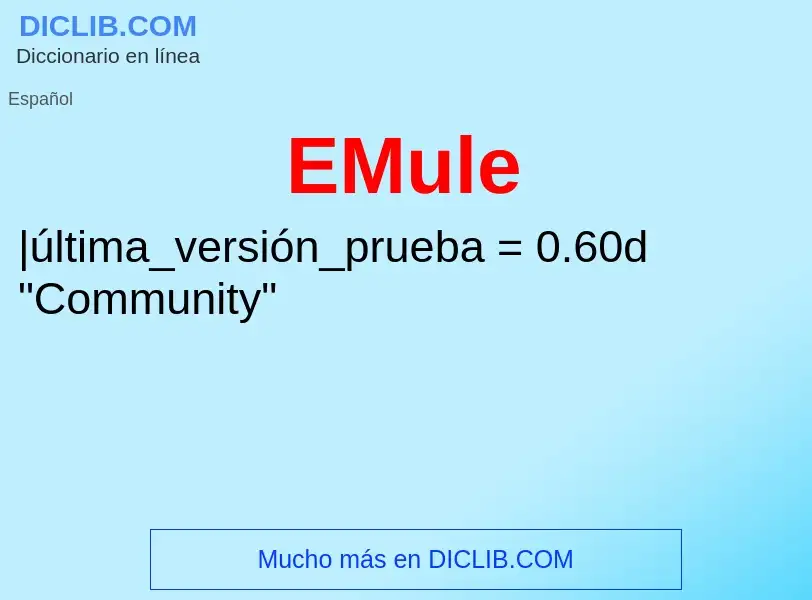 DICLIB.COM
Diccionario en línea

Español

EMule

|última_versión_prueba = 0.60d "Community"

Mucho más en DICLIB.COM